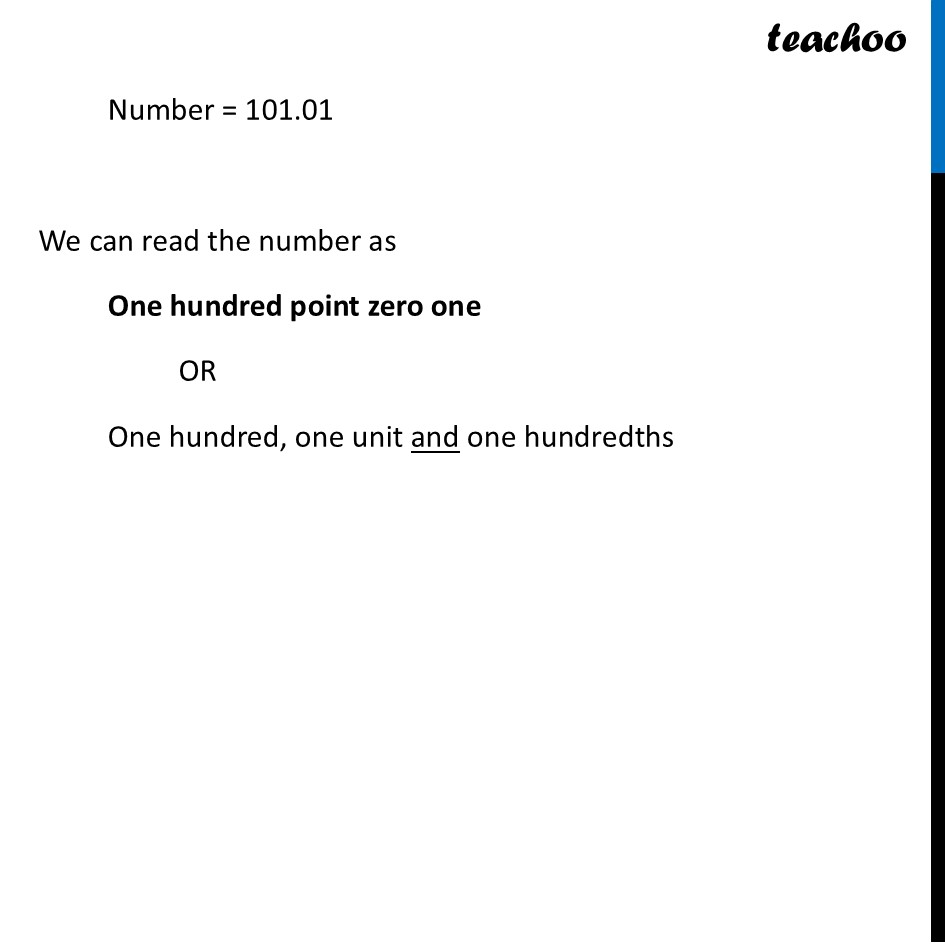 teachoo

Number = 101.01

We can read the number as

One hundred point zero one

OR

One hundred, one unit and one hundredths